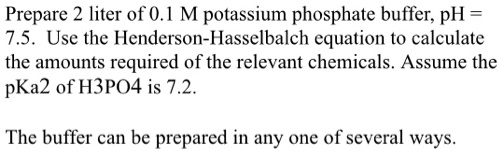 Prepare 2 liter of 0.1 M potassium phosphate buffer, pH = 7.5. Use the Henderson-Hasselbalch equation to calculate the amounts required of the relevant chemicals. Assume the pKa2 of H3PO4 is 7.2.

The buffer can be prepared in any one of several ways.